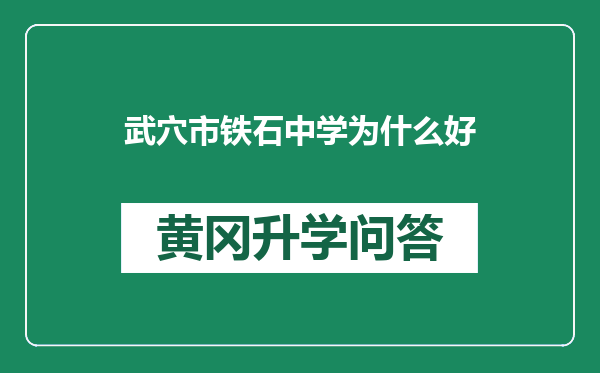 武穴市铁石中学为什么好

黄冈升学问答